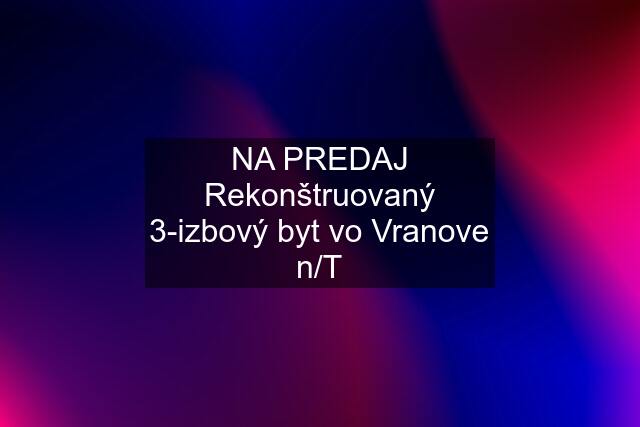 NA PREDAJ Rekonštruovaný 3-izbový byt vo Vranove n/T